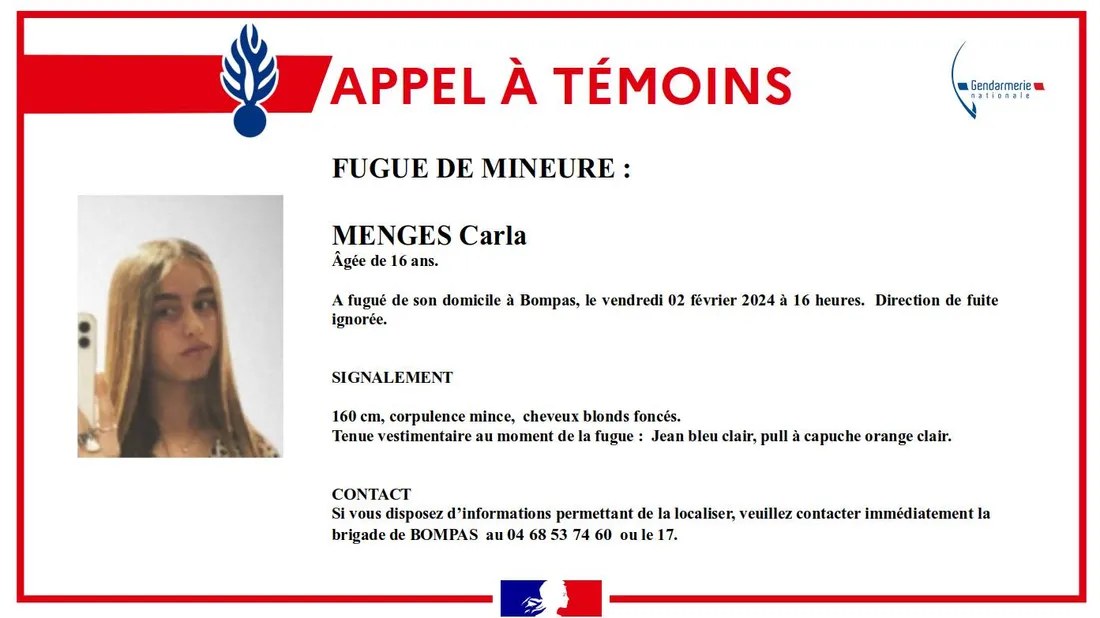 APPEL À TÉMOINS

Gendarmerie nationale

FUGUE DE MINEURE :

MENGES Carla
Âgée de 16 ans.

A fugué de son domicile à Bompas, le vendredi 02 février 2024 à 16 heures. Direction de fuite ignorée.

SIGNALEMENT

160 cm, corpulence mince, cheveux blonds foncés.
Tenue vestimentaire au moment de la fugue : Jean bleu clair, pull à capuche orange clair.

CONTACT
Si vous disposez d'informations permettant de la localiser, veuillez contacter immédiatement la brigade de BOMPAS au 04 68 53 74 60 ou le 17.